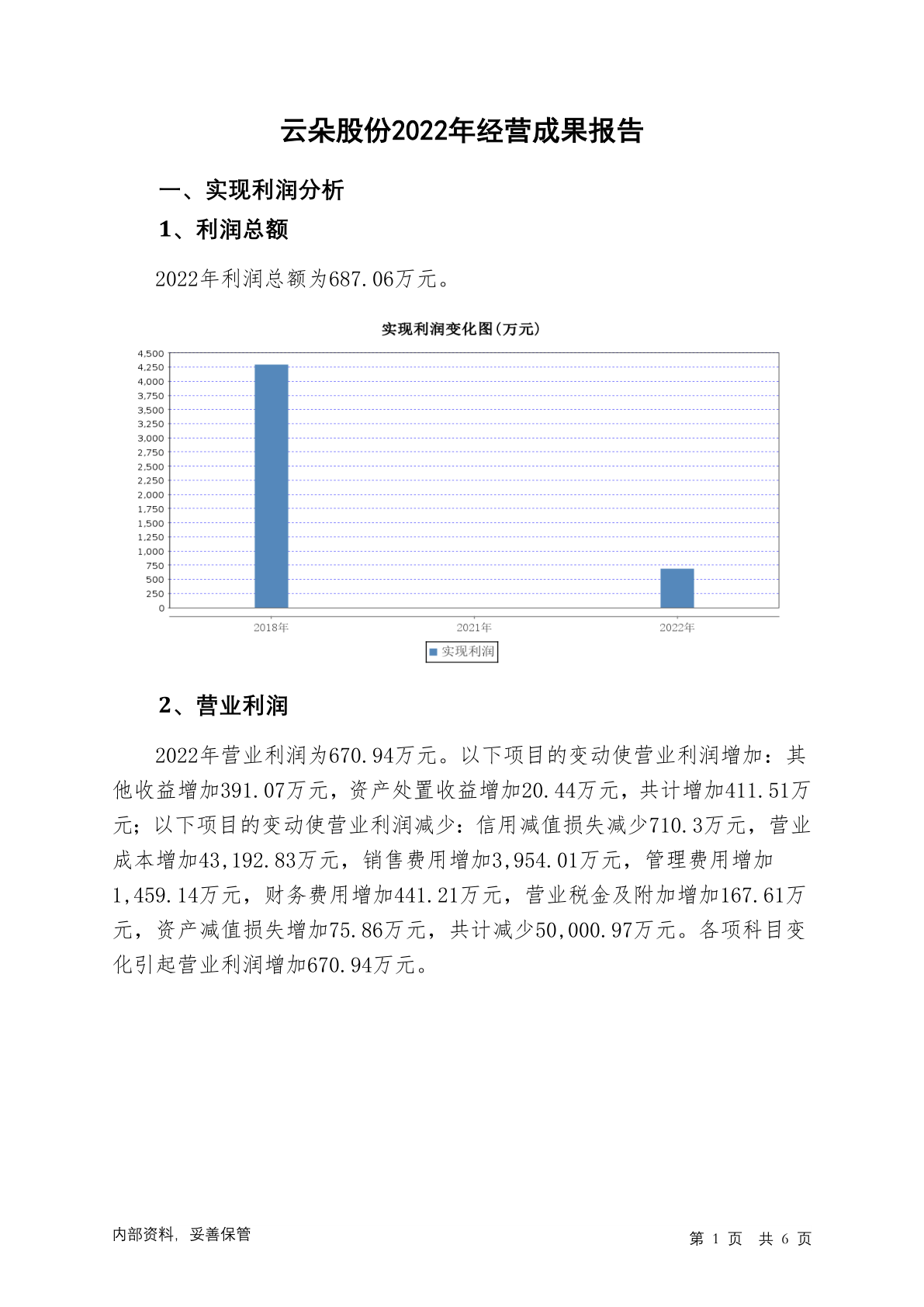 云朵股份2022年经营成果报告

一、实现利润分析

1、利润总额

2022年利润总额为687.06万元。

实现利润变化图(万元)

4,500
4,250
4,000
3,750
3,500
3,250
3,000
2,750
2,500
2,250
2,000
1,750
1,500
1,250
1,000
750
500
250
0

2018年
2021年
2022年

实现利润

2、营业利润

2022年营业利润为670.94万元。以下项目的变动使营业利润增加：其他收益增加391.07万元，资产处置收益增加20.44万元，共计增加411.51万元；以下项目的变动使营业利润减少：信用减值损失减少710.3万元，营业成本增加43,192.83万元，销售费用增加3,954.01万元，管理费用增加1,459.14万元，财务费用增加441.21万元，营业税金及附加增加167.61万元，资产减值损失增加75.86万元，共计减少50,000.97万元。各项科目变化引起营业利润增加670.94万元。

内部资料，妥善保管

第 1 页 共 6 页